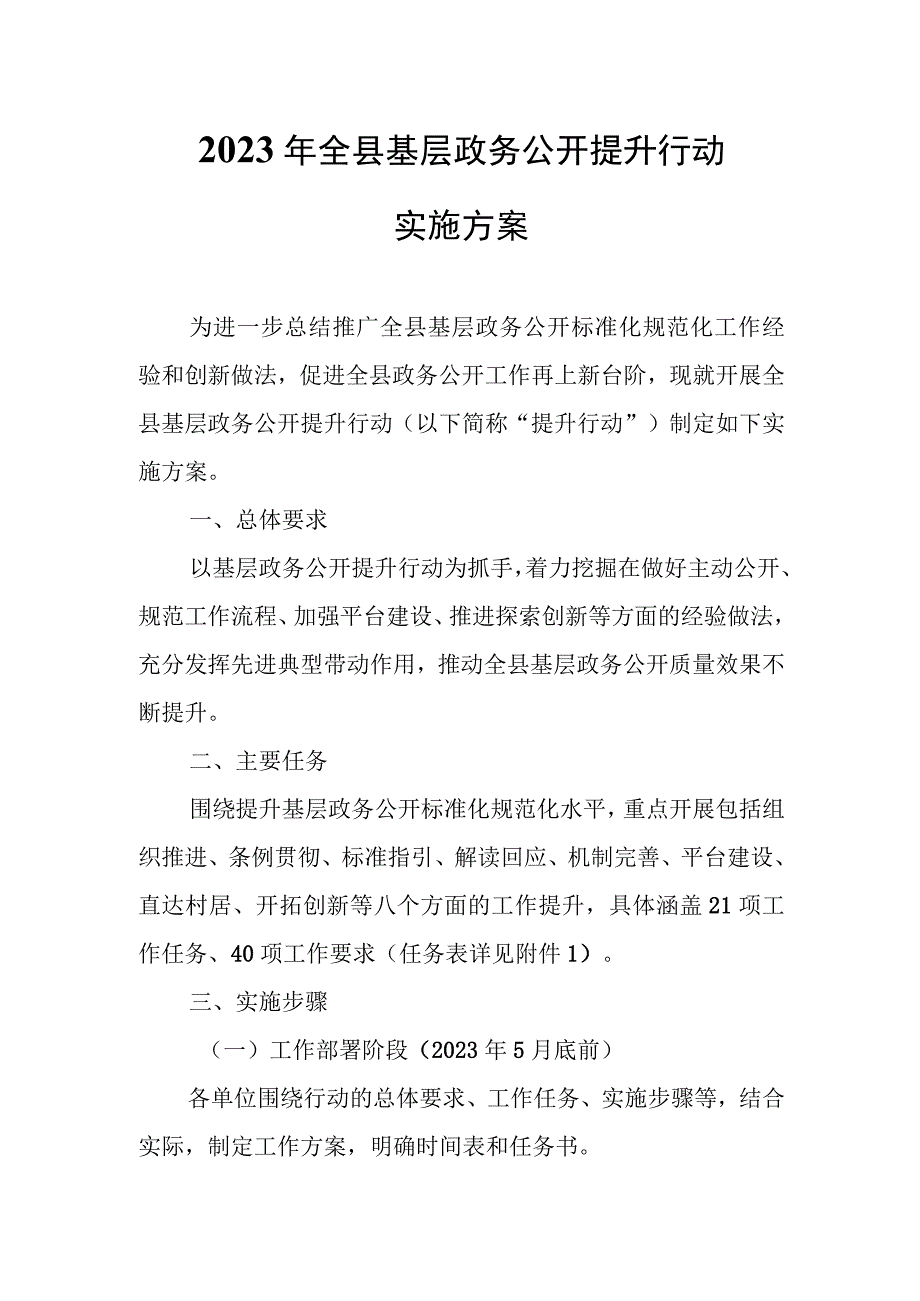 2023年全县基层政务公开提升行动

实施方案

为进一步总结推广全县基层政务公开标准化规范化工作经验和创新做法，促进全县政务公开工作再上新台阶，现就开展全县基层政务公开提升行动（以下简称“提升行动”）制定如下实施方案。

一、总体要求

以基层政务公开提升行动为抓手，着力挖掘在做好主动公开、规范工作流程、加强平台建设、推进探索创新等方面的经验做法，充分发挥先进典型带动作用，推动全县基层政务公开质量效果不断提升。

二、主要任务

围绕提升基层政务公开标准化规范化水平，重点开展包括组织推进、条例贯彻、标准指引、解读回应、机制完善、平台建设、直达村居、开拓创新等八个方面的工作提升，具体涵盖21项工作任务、40项工作要求（任务表详见附件1）。

三、实施步骤

（一）工作部署阶段（2023年5月底前）

各单位围绕行动的总体要求、工作任务、实施步骤等，结合实际，制定工作方案，明确时间表和任务书。